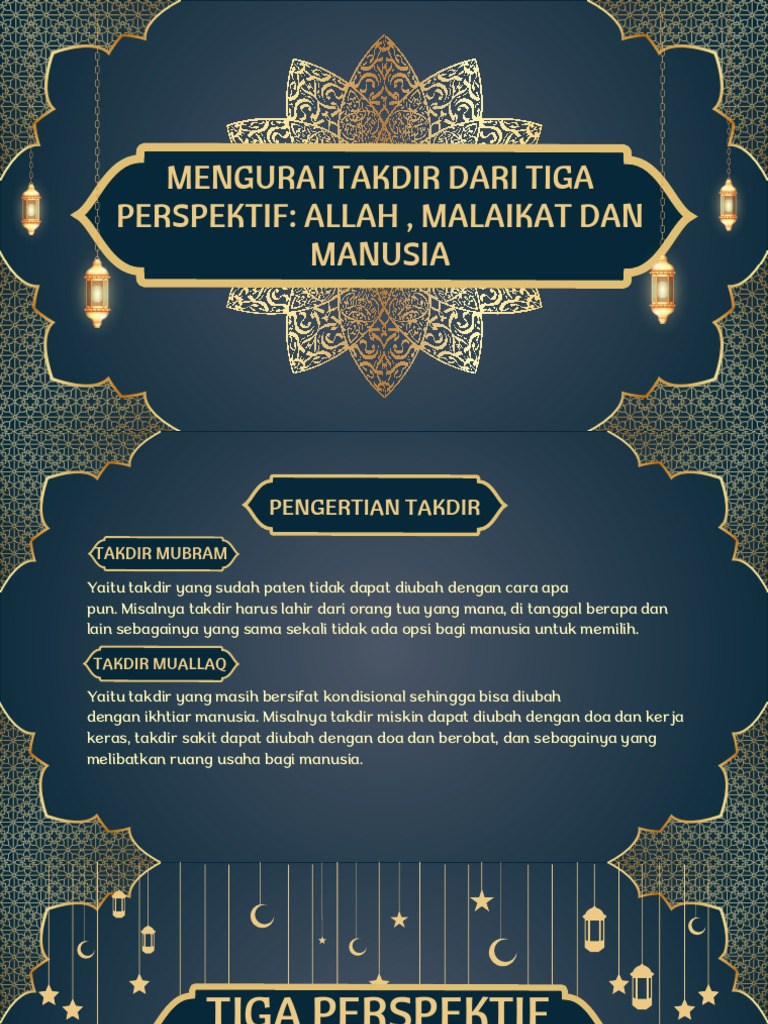 MENGURAI TAKDIR DARI TIGA PERSPEKTIF: ALLAH , MALAIKAT DAN MANUSIA

PENGERTIAN TAKDIR

TAKDIR MUBRAM

Yaitu takdir yang sudah paten tidak dapat diubah dengan cara apa pun. Misalnya takdir harus lahir dari orang tua yang mana, di tanggal berapa dan lain sebagainya yang sama sekali tidak ada opsi bagi manusia untuk memilih.

TAKDIR MUALLAQ

Yaitu takdir yang masih bersifat kondisional sehingga bisa diubah dengan ikhtiar manusia. Misalnya takdir miskin dapat diubah dengan doa dan kerja keras, takdir sakit dapat diubah dengan doa dan berobat, dan sebagainya yang melibatkan ruang usaha bagi manusia.

TIGA PERSPEKTIF